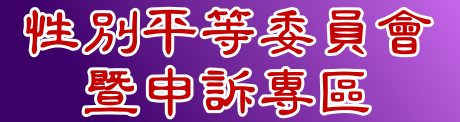 性別平等委員會
暨申訴專區